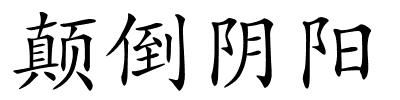 颠倒阴阳